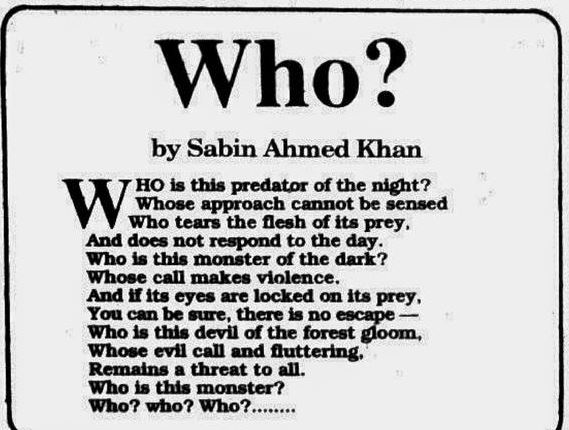 Who?

by Sabin Ahmed Khan

WHO is this predator of the night?
Whose approach cannot be sensed
Who tears the flesh of its prey,
And does not respond to the day.
Who is this monster of the dark?
Whose call makes violence.
And if its eyes are locked on its prey,
You can be sure, there is no escape —
Who is this devil of the forest gloom,
Whose evil call and fluttering,
Remains a threat to all.
Who is this monster?
Who? who? Who?........